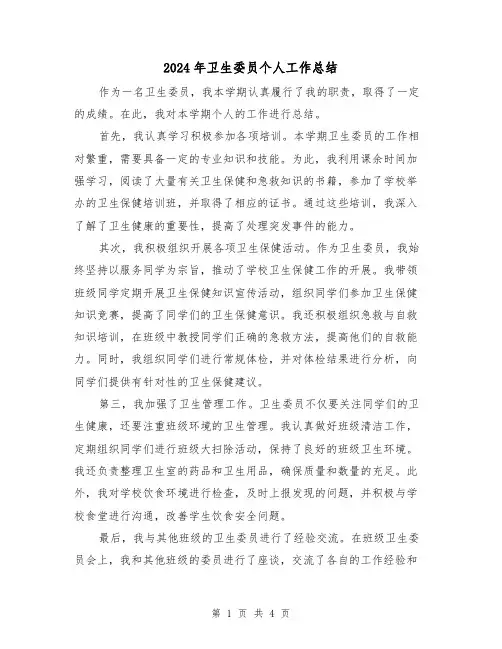 2024年卫生委员个人工作总结

作为一名卫生委员，我本学期认真履行了我的职责，取得了一定的成绩。在此，我对本学期个人的工作进行总结。

首先，我认真学习积极参加各项培训。本学期卫生委员的工作相对繁重，需要具备一定的专业知识和技能。为此，我利用课余时间加强学习，阅读了大量有关卫生保健和急救知识的书籍，参加了学校举办的卫生保健培训班，并取得了相应的证书。通过这些培训，我深入了解了卫生健康的重要性，提高了处理突发事件的能力。

其次，我积极组织开展各项卫生保健活动。作为卫生委员，我始终坚持以服务同学为宗旨，推动了学校卫生保健工作的开展。我带领班级同学定期开展卫生保健知识宣传活动，组织同学们参加卫生保健知识竞赛，提高了同学们的卫生保健意识。我还积极组织急救与自救知识培训，在班级中教授同学们正确的急救方法，提高他们的自救能力。同时，我组织同学们进行常规体检，并对体检结果进行分析，向同学们提供有针对性的卫生保健建议。

第三，我加强了卫生管理工作。卫生委员不仅要关注同学们的卫生健康，还要注重班级环境的卫生管理。我认真做好班级清洁工作，定期组织同学们进行班级大扫除活动，保持了良好的班级卫生环境。我还负责整理卫生室的药品和卫生用品，确保质量和数量的充足。此外，我对学校饮食环境进行检查，及时上报发现的问题，并积极与学校食堂进行沟通，改善学生饮食安全问题。

最后，我与其他班级的卫生委员进行了经验交流。在班级卫生委员会上，我和其他班级的委员进行了座谈，交流了各自的工作经验和

第 1 页 共 4 页